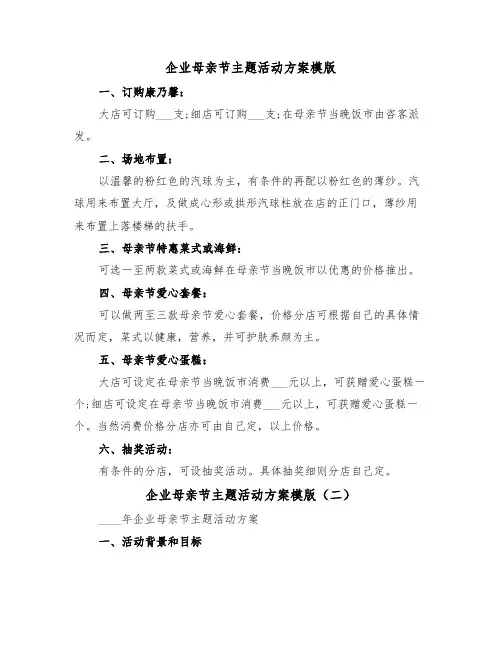 企业母亲节主题活动方案模版

一、订购康乃馨：

大店可订购___支;细店可订购___支;在母亲节当晚饭市由咨客派发。

二、场地布置：

以温馨的粉红色的汽球为主，有条件的再配以粉红色的薄纱。汽球用来布置大厅，及做成心形或拱形汽球柱放在店的正门口，薄纱用来布置上落楼梯的扶手。

三、母亲节特惠菜式或海鲜：

可选一至两款菜式或海鲜在母亲节当晚饭市以优惠的价格推出。

四、母亲节爱心套餐：

可以做两至三款母亲节爱心套餐，价格分店可根据自己的具体情况而定，菜式以健康，营养，并可护肤养颜为主。

五、母亲节爱心蛋糕：

大店可设定在母亲节当晚饭市消费___元以上，可获赠爱心蛋糕一个;细店可设定在母亲节当晚饭市消费___元以上，可获赠爱心蛋糕一个。当然消费价格分店亦可由自己定，以上价格。

六、抽奖活动：

有条件的分店，可设抽奖活动。具体抽奖细则分店自己定。

企业母亲节主题活动方案模版（二）

____年企业母亲节主题活动方案

一、活动背景和目标